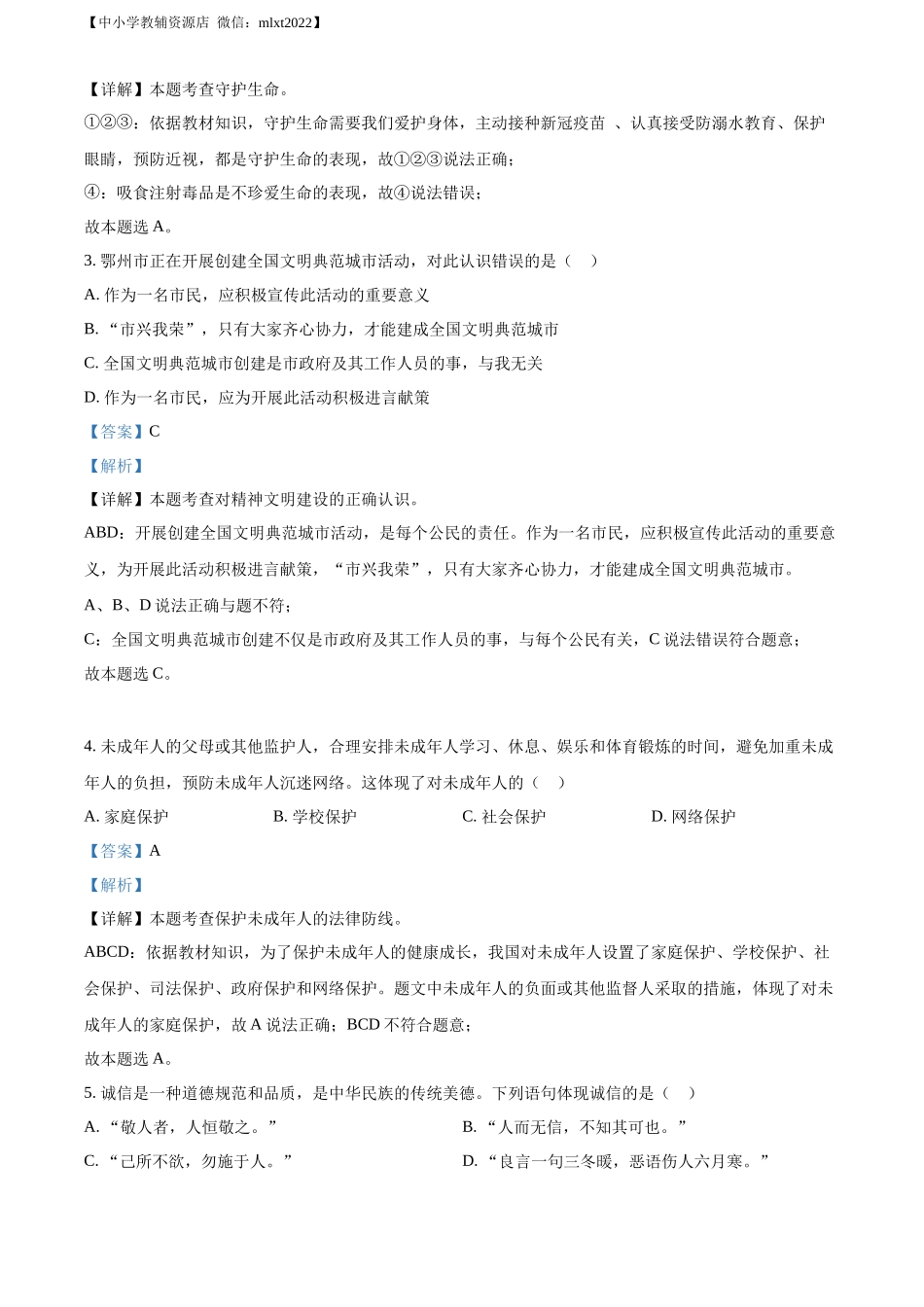 【中小学教辅资源店 微信：mlxt2022】

【详解】本题考查守护生命。

①②③：依据教材知识，守护生命需要我们爱护身体，主动接种新冠疫苗 、认真接受防溺水教育、保护眼睛，预防近视，都是守护生命的表现，故①②③说法正确；

④：吸食注射毒品是不珍爱生命的表现，故④说法错误；

故本题选 A。

3. 鄂州市正在开展创建全国文明典范城市活动，对此认识错误的是（　）

A. 作为一名市民，应积极宣传此活动的重要意义

B. “市兴我荣”，只有大家齐心协力，才能建成全国文明典范城市

C. 全国文明典范城市创建是市政府及其工作人员的事，与我无关

D. 作为一名市民，应为开展此活动积极进言献策

【答案】C

【解析】

【详解】本题考查对精神文明建设的正确认识。

ABD：开展创建全国文明典范城市活动，是每个公民的责任。作为一名市民，应积极宣传此活动的重要意义，为开展此活动积极进言献策，“市兴我荣”，只有大家齐心协力，才能建成全国文明典范城市。

A、B、D 说法正确与题不符；

C：全国文明典范城市创建不仅是市政府及其工作人员的事，与每个公民有关，C 说法错误符合题意；

故本题选 C。

4. 未成年人的父母或其他监护人，合理安排未成年人学习、休息、娱乐和体育锻炼的时间，避免加重未成年人的负担，预防未成年人沉迷网络。这体现了对未成年人的（　）

A. 家庭保护　　B. 学校保护　　C. 社会保护　　D. 网络保护

【答案】A

【解析】

【详解】本题考查保护未成年人的法律防线。

ABCD：依据教材知识，为了保护未成年人的健康成长，我国对未成年人设置了家庭保护、学校保护、社会保护、司法保护、政府保护和网络保护。题文中未成年人的负面或其他监督人采取的措施，体现了对未成年人的家庭保护，故 A 说法正确；BCD 不符合题意；

故本题选 A。

5. 诚信是一种道德规范和品质，是中华民族的传统美德。下列语句体现诚信的是（　）

A. “敬人者，人恒敬之。”　　B. “人而无信，不知其可也。”

C. “己所不欲，勿施于人。”　　D. “良言一句三冬暖，恶语伤人六月寒。”